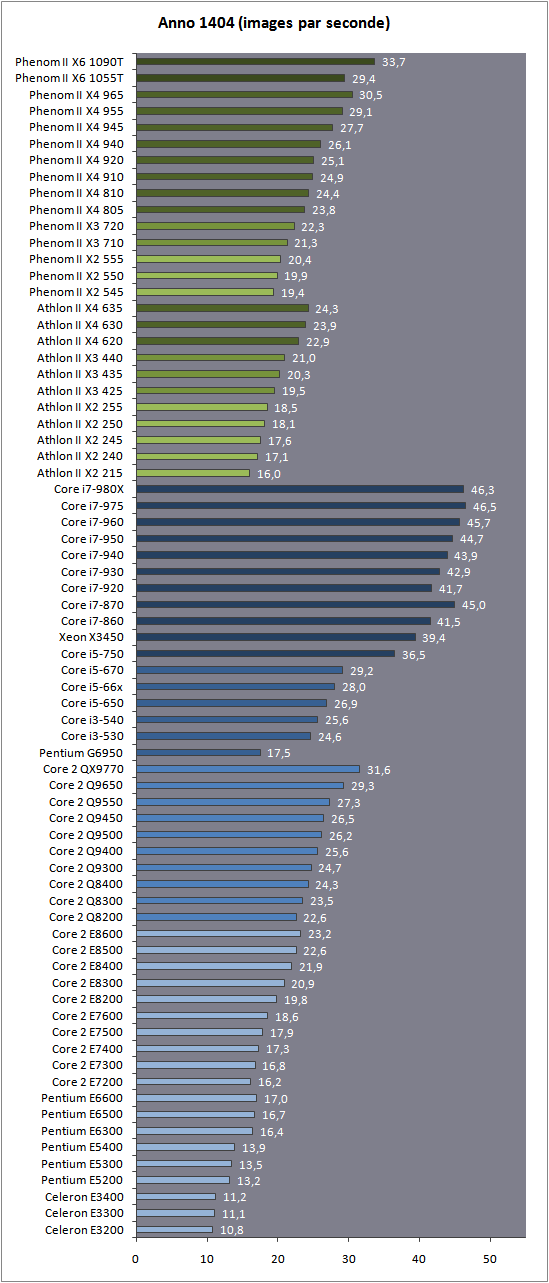 Anno 1404 (images par seconde)

Phenom II X6 1090T 33,7
Phenom II X6 1055T 29,4
Phenom II X4 965 30,5
Phenom II X4 955 29,1
Phenom II X4 945 27,7
Phenom II X4 940 26,1
Phenom II X4 920 25,1
Phenom II X4 910 24,9
Phenom II X4 810 24,4
Phenom II X4 805 23,8
Phenom II X3 720 22,3
Phenom II X3 710 21,3
Phenom II X2 555 20,4
Phenom II X2 550 19,9
Phenom II X2 545 19,4
Athlon II X4 635 24,3
Athlon II X4 630 23,9
Athlon II X4 620 22,9
Athlon II X3 440 21,0
Athlon II X3 435 20,3
Athlon II X3 425 19,5
Athlon II X2 255 18,5
Athlon II X2 250 18,1
Athlon II X2 245 17,6
Athlon II X2 240 17,1
Athlon II X2 215 16,0
Core i7-980X 46,3
Core i7-975 46,5
Core i7-960 45,7
Core i7-950 44,7
Core i7-940 43,9
Core i7-930 42,9
Core i7-920 41,7
Core i7-870 45,0
Core i7-860 41,5
Xeon X3450 39,4
Core i5-750 36,5
Core i5-670 29,2
Core i5-66x 28,0
Core i5-650 26,9
Core i3-540 25,6
Core i3-530 24,6
Pentium G6950 17,5
Core 2 QX9770 31,6
Core 2 Q9650 29,3
Core 2 Q9550 27,3
Core 2 Q9450 26,5
Core 2 Q9500 26,2
Core 2 Q9400 25,6
Core 2 Q9300 24,7
Core 2 Q8400 24,3
Core 2 Q8300 23,5
Core 2 Q8200 22,6
Core 2 E8600 23,2
Core 2 E8500 22,6
Core 2 E8400 21,9
Core 2 E8300 20,9
Core 2 E8200 19,8
Core 2 E7600 18,6
Core 2 E7500 17,9
Core 2 E7400 17,3
Core 2 E7300 16,8
Core 2 E7200 16,2
Pentium E6600 17,0
Pentium E6500 16,7
Pentium E6300 16,4
Pentium E5400 13,9
Pentium E5300 13,5
Pentium E5200 13,2
Celeron E3400 11,2
Celeron E3300 11,1
Celeron E3200 10,8

0 10 20 30 40 50